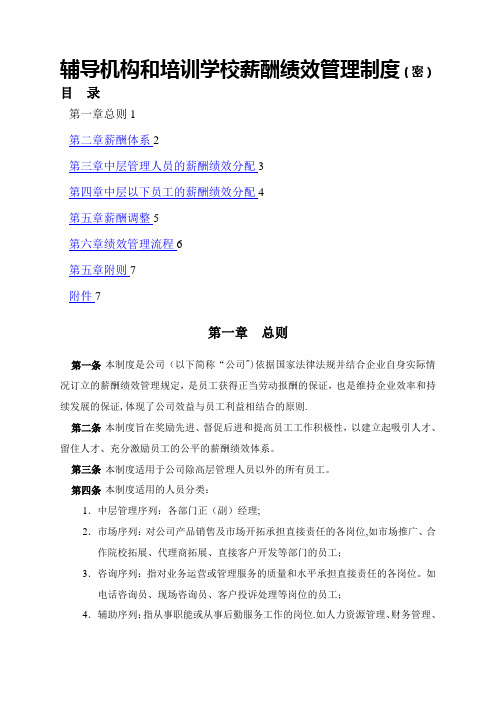 辅导机构和培训学校薪酬绩效管理制度（密）

目　录

第一章总则 1

第二章薪酬体系 2

第三章中层管理人员的薪酬绩效分配 3

第四章中层以下员工的薪酬绩效分配 4

第五章薪酬调整 5

第六章绩效管理流程 6

第五章附则 7

附件 7

第一章　总则

第一条 本制度是公司（以下简称“公司”）依据国家法律法规并结合企业自身实际情况订立的薪酬绩效管理规定，是员工获得正当劳动报酬的保证，也是维持企业效率和持续发展的保证，体现了公司效益与员工利益相结合的原则.

第二条 本制度旨在奖励先进、督促后进和提高员工工作积极性，以建立起吸引人才、留住人才、充分激励员工的公平的薪酬绩效体系。

第三条 本制度适用于公司除高层管理人员以外的所有员工。

第四条 本制度适用的人员分类：

1. 中层管理序列：各部门正（副）经理;

2. 市场序列：对公司产品销售及市场开拓承担直接责任的各岗位,如市场推广、合作院校拓展、代理商拓展、直接客户开发等部门的员工；

3. 咨询序列：指对业务运营或管理服务的质量和水平承担直接责任的各岗位。如电话咨询员、现场咨询员、客户投诉处理等岗位的员工；

4. 辅助序列：指从事职能或从事后勤服务工作的岗位.如人力资源管理、财务管理、